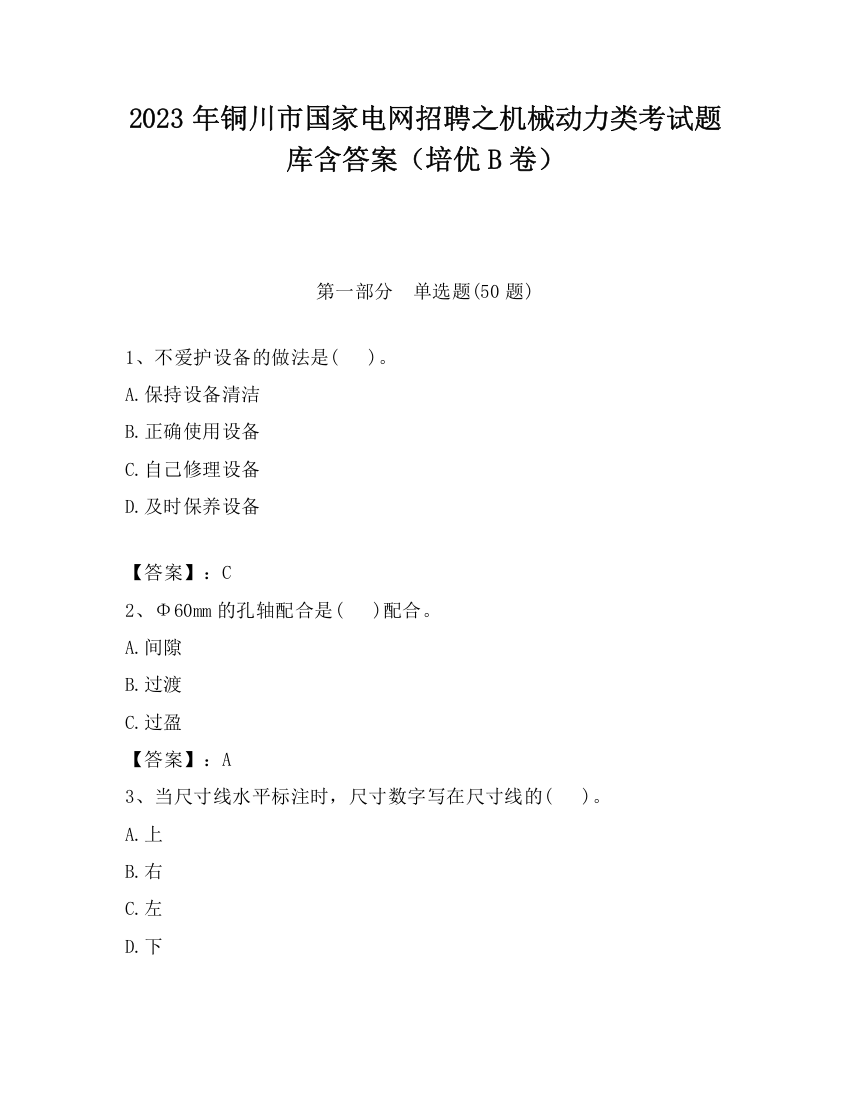 2023 年铜川市国家电网招聘之机械动力类考试题库含答案（培优 B 卷）

第一部分　单选题(50 题)

1、不爱护设备的做法是(　 )。

A.保持设备清洁

B.正确使用设备

C.自己修理设备

D.及时保养设备

【答案】：C

2、Φ60mm 的孔轴配合是(　 )配合。

A.间隙

B.过渡

C.过盈

【答案】：A

3、当尺寸线水平标注时，尺寸数字写在尺寸线的(　 )。

A.上

B.右

C.左

D.下